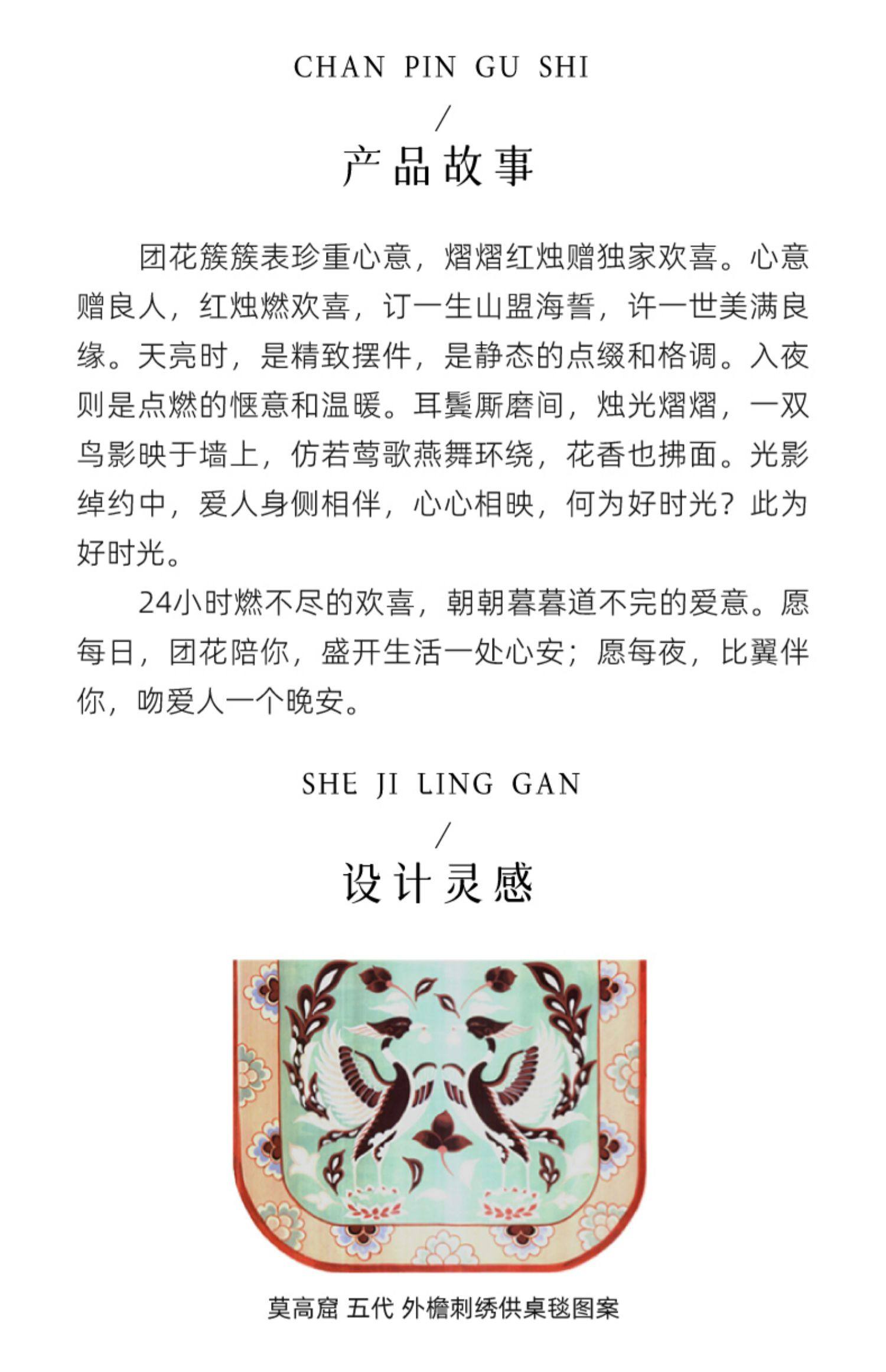 CHAN PIN GU SHI

/

产品故事

团花簇簇表珍重心意，熠熠红烛赠独家欢喜。心意赠良人，红烛燃欢喜，订一生山盟海誓，许一世美满良缘。天亮时，是精致摆件，是静态的点缀和格调。入夜则是点燃的惬意和温暖。耳鬓厮磨间，烛光熠熠，一双鸟影映于墙上，仿若莺歌燕舞环绕，花香也拂面。光影绰约中，爱人身侧相伴，心心相映，何为好时光？此为好时光。

24小时燃不尽的欢喜，朝朝暮暮道不完的爱意。愿每日，团花陪你，盛开生活一处心安；愿每夜，比翼伴你，吻爱人一个晚安。

SHE JI LING GAN

/

设计灵感

莫高窟 五代 外檐刺绣供桌毯图案